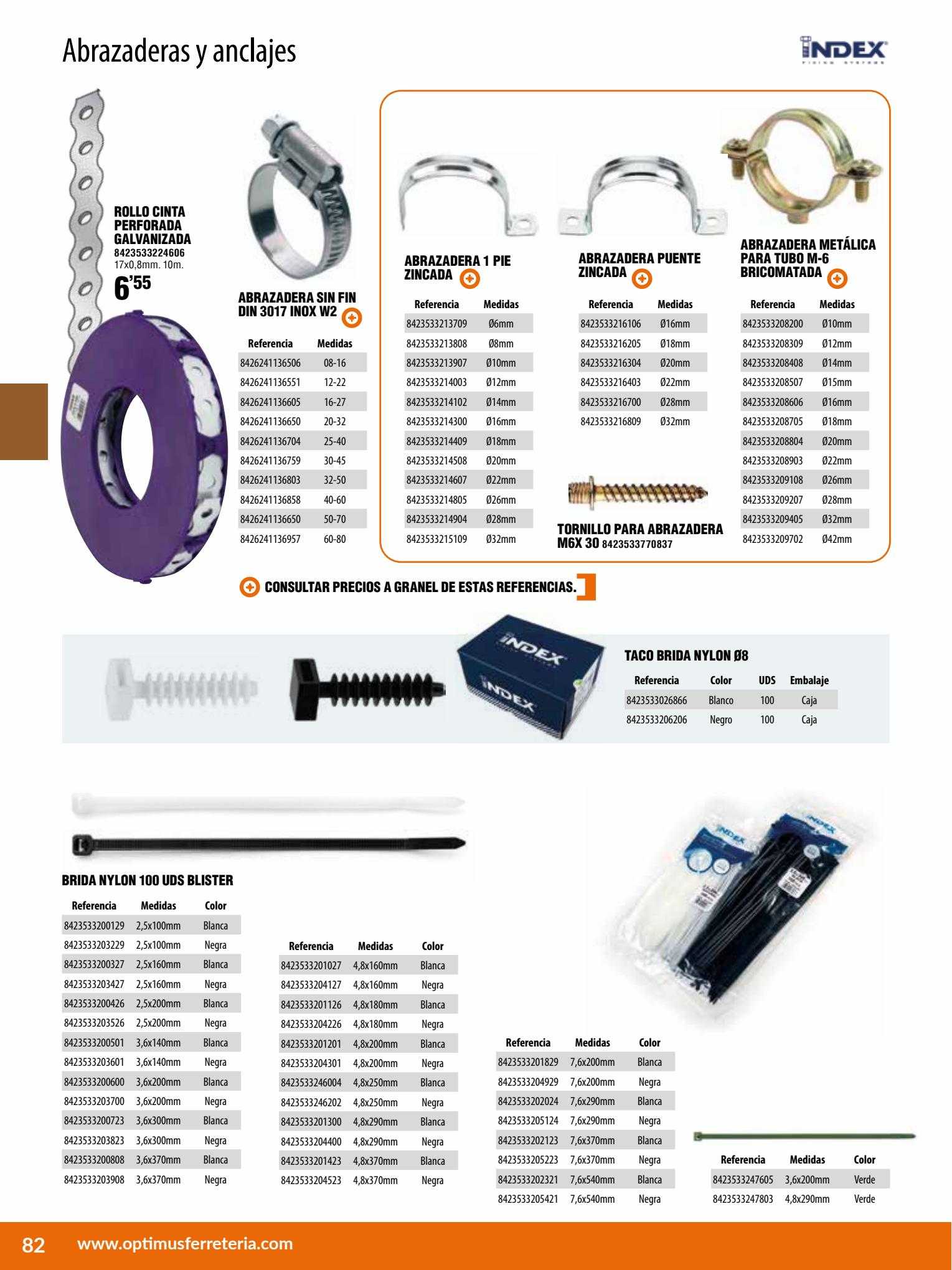 Abrazaderas y anclajes

INDEX FIXING SYSTEMS

ROLLO CINTA PERFORADA GALVANIZADA
8423533224606
17x0,8mm. 10m.
6'55

ABRAZADERA SIN FIN DIN 3017 INOX W2

| Referencia | Medidas |
|---|---|
| 8426241136506 | 08-16 |
| 8426241136551 | 12-22 |
| 8426241136605 | 16-27 |
| 8426241136650 | 20-32 |
| 8426241136704 | 25-40 |
| 8426241136759 | 30-45 |
| 8426241136803 | 32-50 |
| 8426241136858 | 40-60 |
| 8426241136650 | 50-70 |
| 8426241136957 | 60-80 |

ABRAZADERA 1 PIE ZINCADA

| Referencia | Medidas |
|---|---|
| 8423533213709 | Ø6mm |
| 8423533213808 | Ø8mm |
| 8423533213907 | Ø10mm |
| 8423533214003 | Ø12mm |
| 8423533214102 | Ø14mm |
| 8423533214300 | Ø16mm |
| 8423533214409 | Ø18mm |
| 8423533214508 | Ø20mm |
| 8423533214607 | Ø22mm |
| 8423533214805 | Ø26mm |
| 8423533214904 | Ø28mm |
| 8423533215109 | Ø32mm |

ABRAZADERA PUENTE ZINCADA

| Referencia | Medidas |
|---|---|
| 8423533216106 | Ø16mm |
| 8423533216205 | Ø18mm |
| 8423533216304 | Ø20mm |
| 8423533216403 | Ø22mm |
| 8423533216700 | Ø28mm |
| 8423533216809 | Ø32mm |

TORNILLO PARA ABRAZADERA M6X 30 8423533770837

ABRAZADERA METÁLICA PARA TUBO M-6 BRICOMATADA

| Referencia | Medidas |
|---|---|
| 8423533208200 | Ø10mm |
| 8423533208309 | Ø12mm |
| 8423533208408 | Ø14mm |
| 8423533208507 | Ø15mm |
| 8423533208606 | Ø16mm |
| 8423533208705 | Ø18mm |
| 8423533208804 | Ø20mm |
| 8423533208903 | Ø22mm |
| 8423533209108 | Ø26mm |
| 8423533209207 | Ø28mm |
| 8423533209405 | Ø32mm |
| 8423533209702 | Ø42mm |

CONSULTAR PRECIOS A GRANEL DE ESTAS REFERENCIAS.

INDEX
INDEX

TACO BRIDA NYLON Ø8

| Referencia | Color | UDS | Embalaje |
|---|---|---|---|
| 8423533026866 | Blanco | 100 | Caja |
| 8423533206206 | Negro | 100 | Caja |

BRIDA NYLON 100 UDS BLISTER

| Referencia | Medidas | Color |
|---|---|---|
| 8423533200129 | 2,5x100mm | Blanca |
| 8423533203229 | 2,5x100mm | Negra |
| 8423533200327 | 2,5x160mm | Blanca |
| 8423533203427 | 2,5x160mm | Negra |
| 8423533200426 | 2,5x200mm | Blanca |
| 8423533203526 | 2,5x200mm | Negra |
| 8423533200501 | 3,6x140mm | Blanca |
| 8423533203601 | 3,6x140mm | Negra |
| 8423533200600 | 3,6x200mm | Blanca |
| 8423533203700 | 3,6x200mm | Negra |
| 8423533200723 | 3,6x300mm | Blanca |
| 8423533203823 | 3,6x300mm | Negra |
| 8423533200808 | 3,6x370mm | Blanca |
| 8423533203908 | 3,6x370mm | Negra |

| Referencia | Medidas | Color |
|---|---|---|
| 8423533201027 | 4,8x160mm | Blanca |
| 8423533204127 | 4,8x160mm | Negra |
| 8423533201126 | 4,8x180mm | Blanca |
| 8423533204226 | 4,8x180mm | Negra |
| 8423533201201 | 4,8x200mm | Blanca |
| 8423533204301 | 4,8x200mm | Negra |
| 8423533246004 | 4,8x250mm | Blanca |
| 8423533246202 | 4,8x250mm | Negra |
| 8423533201300 | 4,8x290mm | Blanca |
| 8423533204400 | 4,8x290mm | Negra |
| 8423533201423 | 4,8x370mm | Blanca |
| 8423533204523 | 4,8x370mm | Negra |

| Referencia | Medidas | Color |
|---|---|---|
| 8423533201829 | 7,6x200mm | Blanca |
| 8423533204929 | 7,6x200mm | Negra |
| 8423533202024 | 7,6x290mm | Blanca |
| 8423533205124 | 7,6x290mm | Negra |
| 8423533202123 | 7,6x370mm | Blanca |
| 8423533205223 | 7,6x370mm | Negra |
| 8423533202321 | 7,6x540mm | Blanca |
| 8423533205421 | 7,6x540mm | Negra |

| Referencia | Medidas | Color |
|---|---|---|
| 8423533247605 | 3,6x200mm | Verde |
| 8423533247803 | 4,8x290mm | Verde |

82 www.optimusferreteria.com